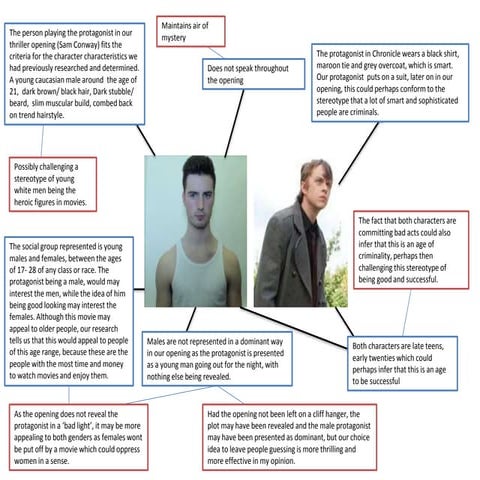 The person playing the protagonist in our thriller opening (Sam Conway) fits the criteria for the character characteristics we had previously researched and determined. A young caucasian male around the age of 21, dark brown/ black hair, Dark stubble/ beard, slim muscular build, combed back on trend hairstyle.

Maintains air of mystery

Does not speak throughout the opening

The protagonist in Chronicle wears a black shirt, maroon tie and grey overcoat, which is smart. Our protagonist puts on a suit, later on in our opening, this could perhaps conform to the stereotype that a lot of smart and sophisticated people are criminals.

Possibly challenging a stereotype of young white men being the heroic figures in movies.

The fact that both characters are committing bad acts could also infer that this is an age of criminality, perhaps then challenging this stereotype of being good and successful.

The social group represented is young males and females, between the ages of 17- 28 of any class or race. The protagonist being a male, would may interest the men, while the idea of him being good looking may interest the females. Although this movie may appeal to older people, our research tells us that this would appeal to people of this age range, because these are the people with the most time and money to watch movies and enjoy them.

Males are not represented in a dominant way in our opening as the protagonist is presented as a young man going out for the night, with nothing else being revealed.

Both characters are late teens, early twenties which could perhaps infer that this is an age to be successful

As the opening does not reveal the protagonist in a 'bad light', it may be more appealing to both genders as females wont be put off by a movie which could oppress women in a sense.

Had the opening not been left on a cliff hanger, the plot may have been revealed and the male protagonist may have been presented as dominant, but our choice idea to leave people guessing is more thrilling and more effective in my opinion.